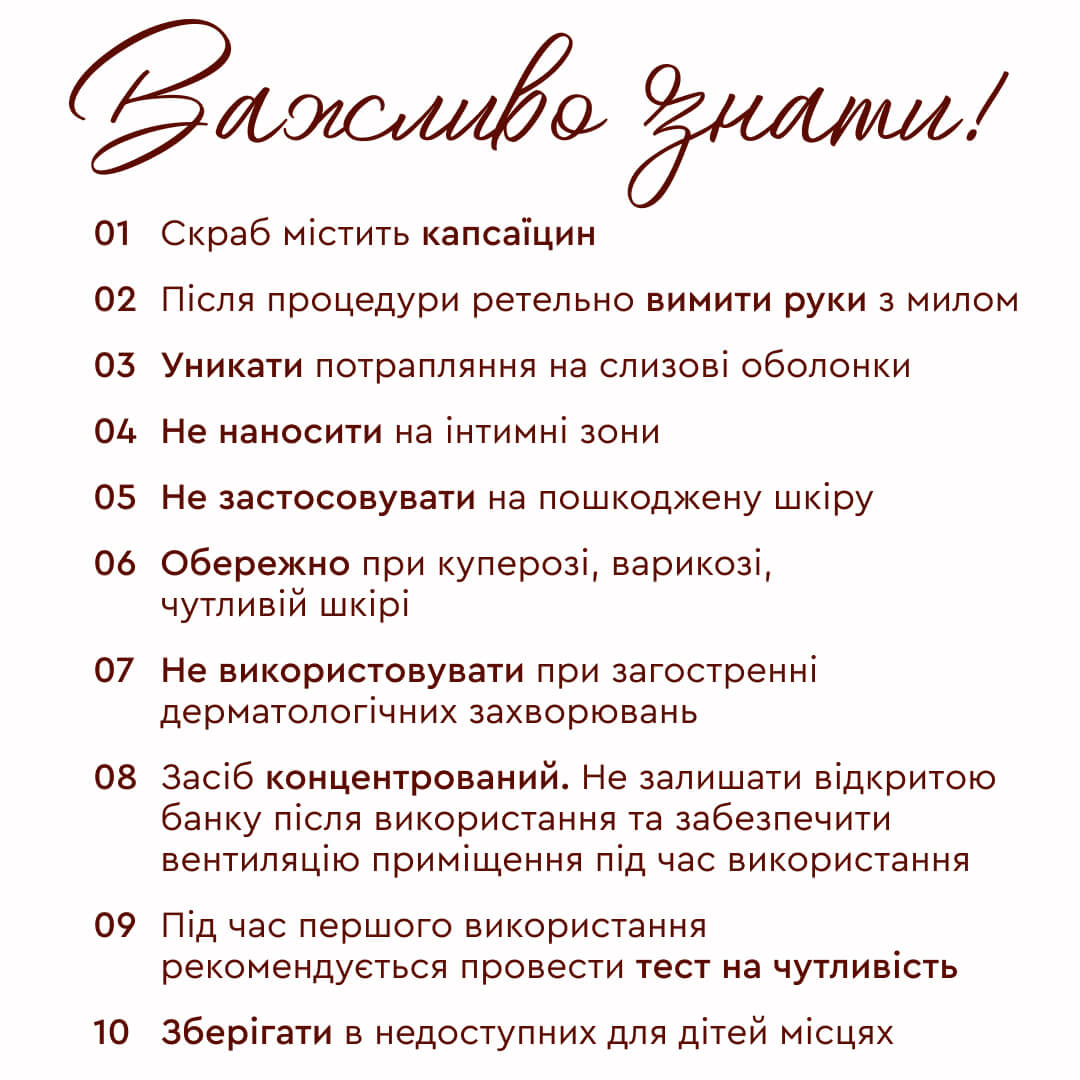 Важливо знати!

01 Скраб містить капсаїцин

02 Після процедури ретельно вимити руки з милом

03 Уникати потрапляння на слизові оболонки

04 Не наносити на інтимні зони

05 Не застосовувати на пошкоджену шкіру

06 Обережно при куперозі, варикозі, чутливій шкірі

07 Не використовувати при загостренні дерматологічних захворювань

08 Засіб концентрований. Не залишати відкритою банку після використання та забезпечити вентиляцію приміщення під час використання

09 Під час першого використання рекомендується провести тест на чутливість

10 Зберігати в недоступних для дітей місцях